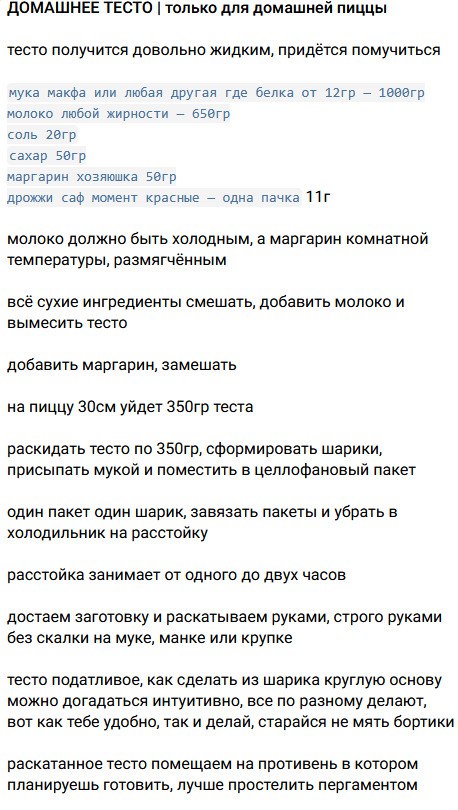 ДОМАШНЕЕ ТЕСТО | только для домашней пиццы

тесто получится довольно жидким, придётся помучиться

мука макфа или любая другая где белка от 12гр — 1000гр
молоко любой жирности — 650гр
соль 20гр
сахар 50гр
маргарин хозяюшка 50гр
дрожжи саф момент красные — одна пачка 11г

молоко должно быть холодным, а маргарин комнатной температуры, размягчённым

всё сухие ингредиенты смешать, добавить молоко и вымесить тесто

добавить маргарин, замешать

на пиццу 30см уйдет 350гр теста

раскидать тесто по 350гр, сформировать шарики, присыпать мукой и поместить в целлофановый пакет

один пакет один шарик, завязать пакеты и убрать в холодильник на расстойку

расстойка занимает от одного до двух часов

достаем заготовку и раскатываем руками, строго руками без скалки на муке, манке или крупке

тесто податливое, как сделать из шарика круглую основу можно догадаться интуитивно, все по разному делают, вот как тебе удобно, так и делай, старайся не мять бортики

раскатанное тесто помещаем на противень в котором планируешь готовить, лучше простелить пергаментом